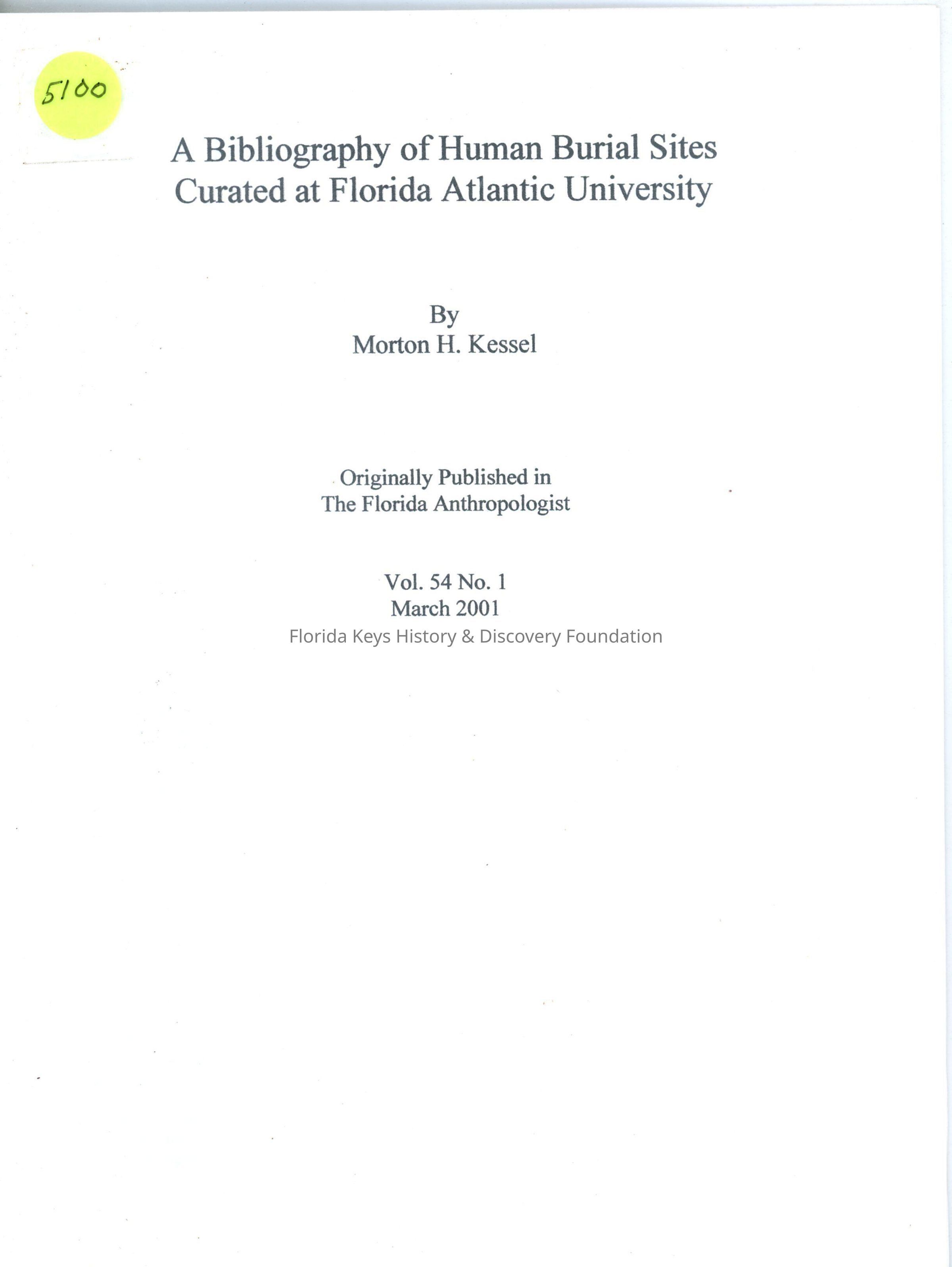 5100

A Bibliography of Human Burial Sites
Curated at Florida Atlantic University

By
Morton H. Kessel

Originally Published in
The Florida Anthropologist

Vol. 54 No. 1
March 2001
Florida Keys History & Discovery Foundation